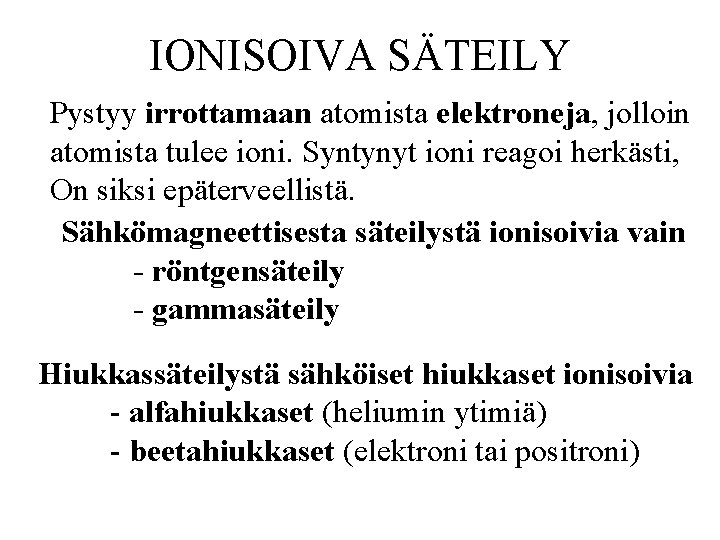 IONISOIVA SÄTEILY

Pystyy irrottamaan atomista elektroneja, jolloin atomista tulee ioni. Syntynyt ioni reagoi herkästi, On siksi epäterveellistä.

Sähkömagneettisesta säteilystä ionisoivia vain
- röntgensäteily
- gammasäteily

Hiukkassäteilystä sähköiset hiukkaset ionisoivia
- alfahiukkaset (heliumin ytimiä)
- beetahiukkaset (elektroni tai positroni)